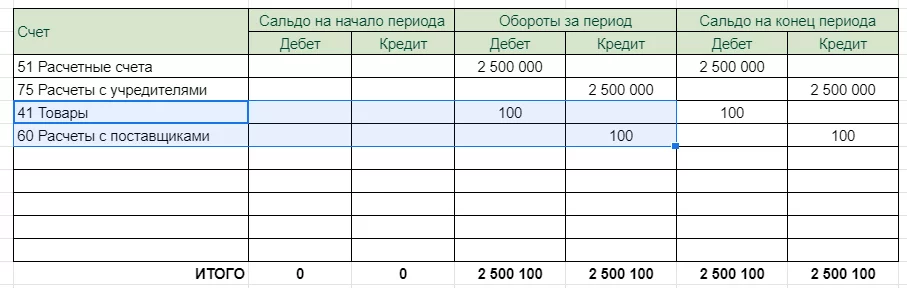 | Счет | Сальдо на начало периода | | Обороты за период | | Сальдо на конец периода | |
|---|---|---|---|---|---|---|
| | Дебет | Кредит | Дебет | Кредит | Дебет | Кредит |
| 51 Расчетные счета | | | 2 500 000 | | 2 500 000 | |
| 75 Расчеты с учредителями | | | | 2 500 000 | | 2 500 000 |
| 41 Товары | | | 100 | | 100 | |
| 60 Расчеты с поставщиками | | | | 100 | | 100 |
| | | | | | | |
| | | | | | | |
| | | | | | | |
| | | | | | | |
| | | | | | | |
| ИТОГО | 0 | 0 | 2 500 100 | 2 500 100 | 2 500 100 | 2 500 100 |